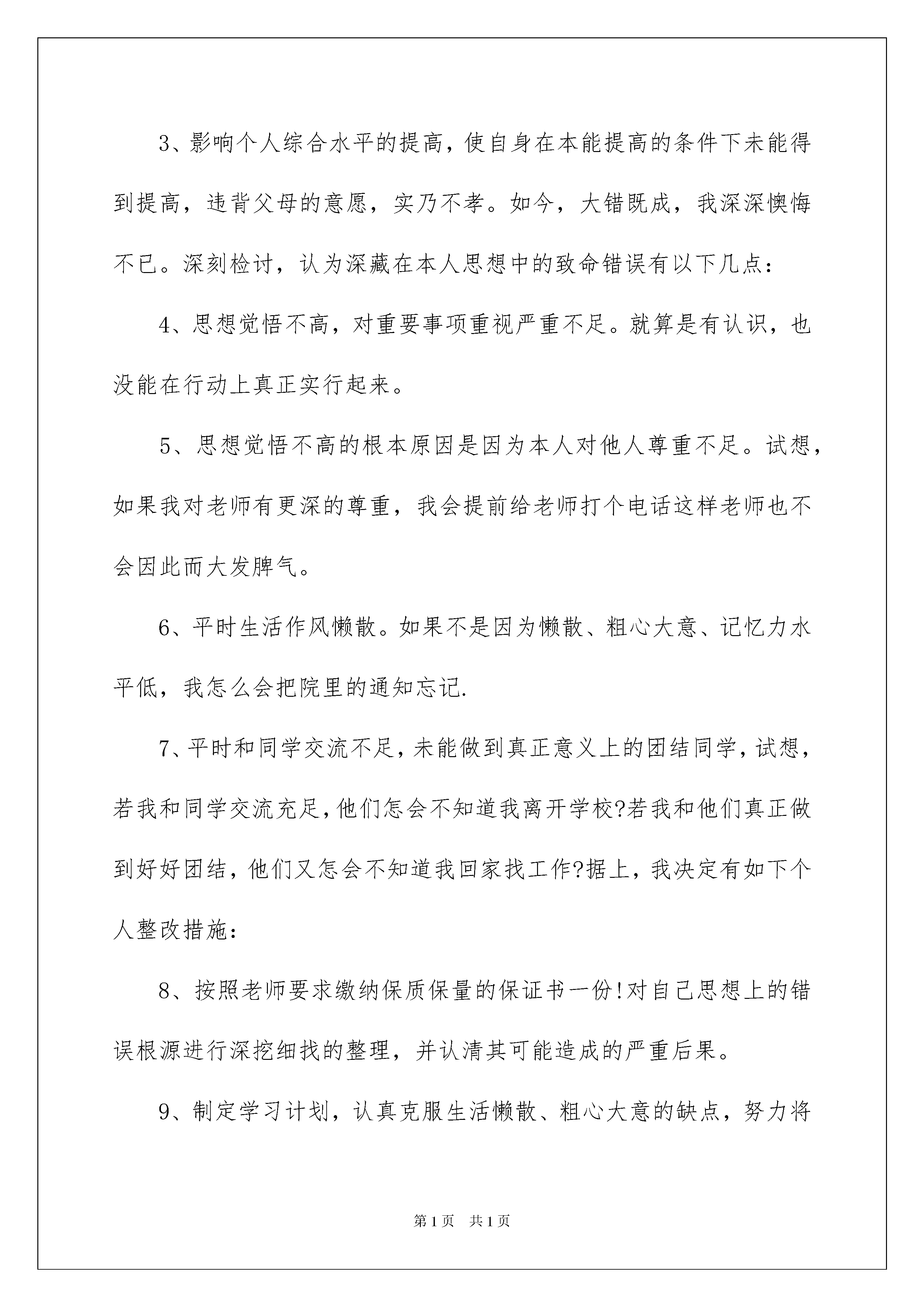 3、影响个人综合水平的提高，使自身在本能提高的条件下未能得到提高，违背父母的意愿，实乃不孝。如今，大错既成，我深深懊悔不已。深刻检讨，认为深藏在本人思想中的致命错误有以下几点：

4、思想觉悟不高，对重要事项重视严重不足。就算是有认识，也没能在行动上真正实行起来。

5、思想觉悟不高的根本原因是因为本人对他人尊重不足。试想，如果我对老师有更深的尊重，我会提前给老师打个电话这样老师也不会因此而大发脾气。

6、平时生活作风懒散。如果不是因为懒散、粗心大意、记忆力水平低，我怎么会把院里的通知忘记.

7、平时和同学交流不足，未能做到真正意义上的团结同学，试想，若我和同学交流充足，他们怎会不知道我离开学校?若我和他们真正做到好好团结，他们又怎会不知道我回家找工作?据上，我决定有如下个人整改措施：

8、按照老师要求缴纳保质保量的保证书一份!对自己思想上的错误根源进行深挖细找的整理，并认清其可能造成的严重后果。

9、制定学习计划，认真克服生活懒散、粗心大意的缺点，努力将

第1页 共1页